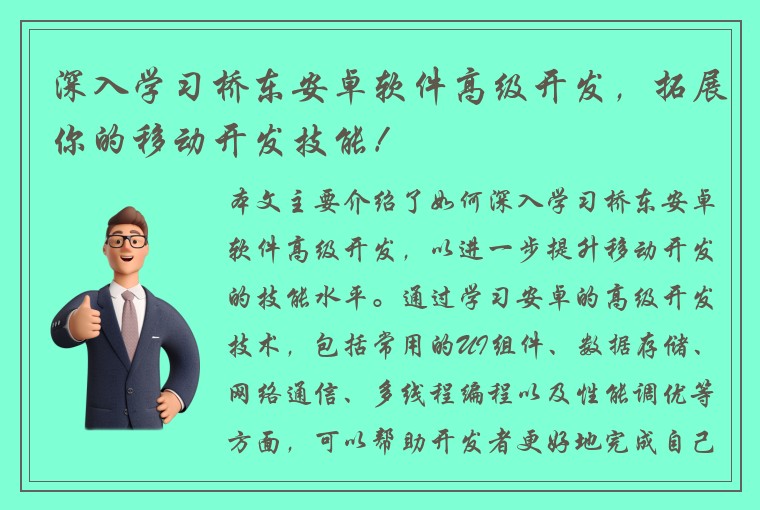 深入学习桥东安卓软件高级开发，拓展你的移动开发技能！

本文主要介绍了如何深入学习桥东安卓软件高级开发，以进一步提升移动开发的技能水平。通过学习安卓的高级开发技术，包括常用的UI组件、数据存储、网络通信、多线程编程以及性能调优等方面，可以帮助开发者更好地完成自己